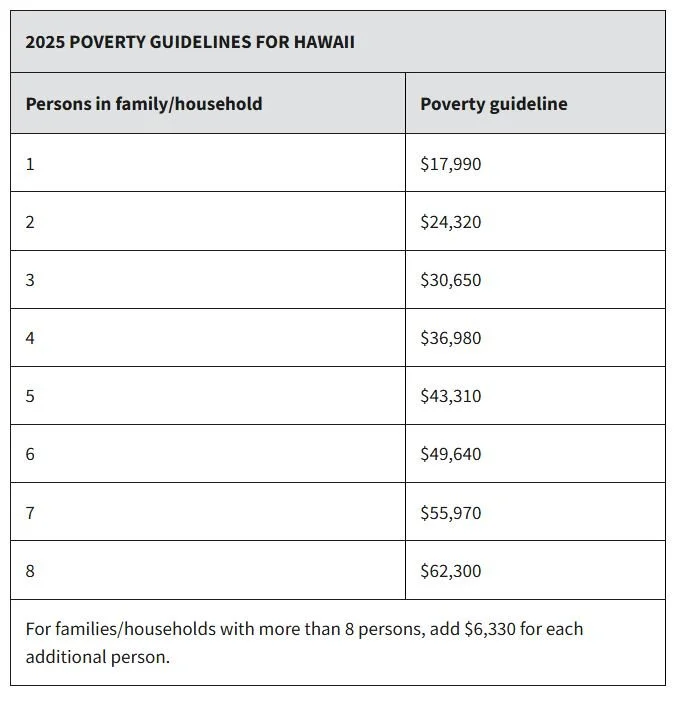 2025 POVERTY GUIDELINES FOR HAWAII

| Persons in family/household | Poverty guideline |
|---|---|
| 1 | \$17,990 |
| 2 | \$24,320 |
| 3 | \$30,650 |
| 4 | \$36,980 |
| 5 | \$43,310 |
| 6 | \$49,640 |
| 7 | \$55,970 |
| 8 | \$62,300 |

For families/households with more than 8 persons, add \$6,330 for each additional person.